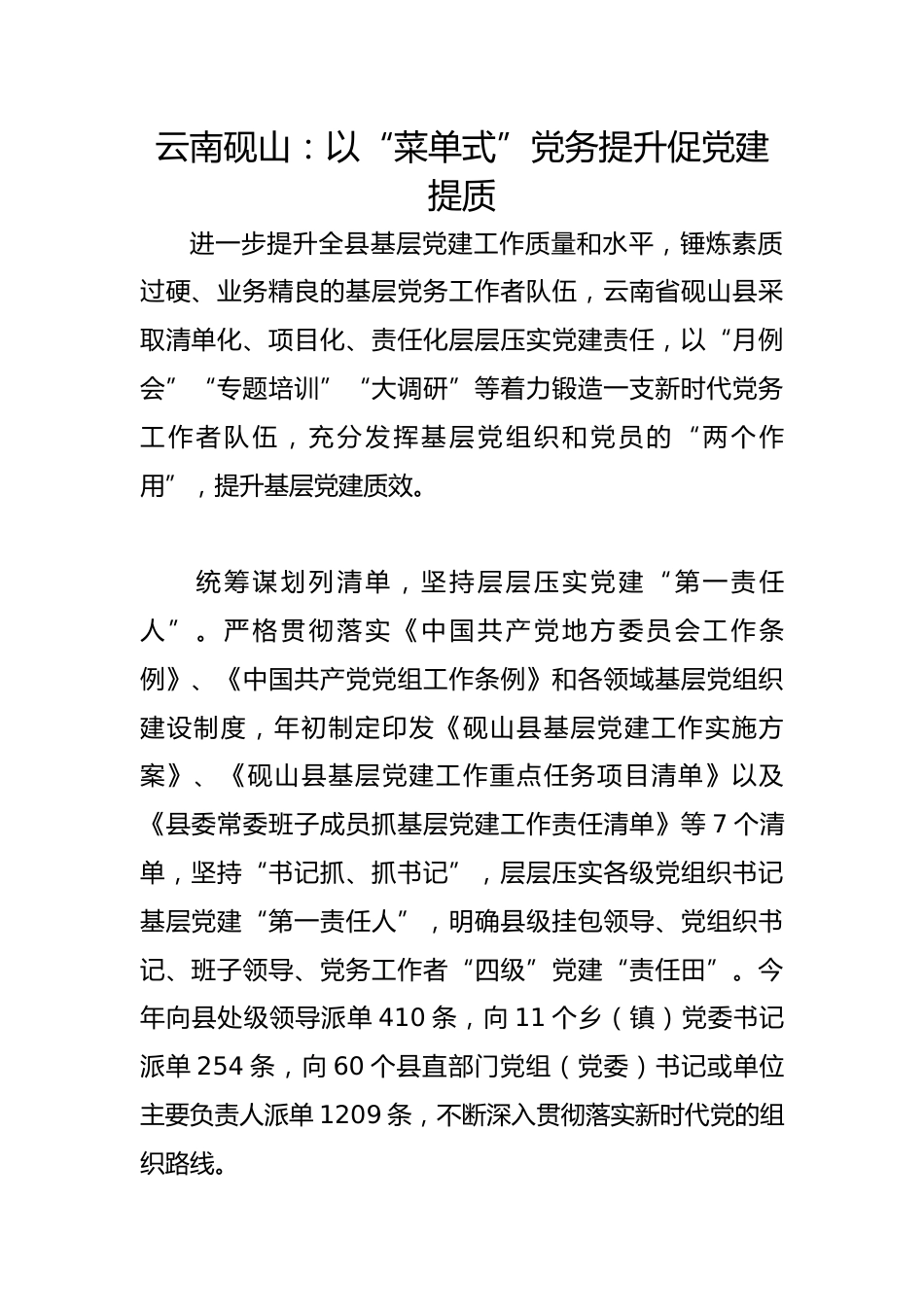 云南砚山：以“菜单式”党务提升促党建提质

进一步提升全县基层党建工作质量和水平，锤炼素质过硬、业务精良的基层党务工作者队伍，云南省砚山县采取清单化、项目化、责任化层层压实党建责任，以“月例会”“专题培训”“大调研”等着力锻造一支新时代党务工作者队伍，充分发挥基层党组织和党员的“两个作用”，提升基层党建质效。

统筹谋划列清单，坚持层层压实党建“第一责任人”。严格贯彻落实《中国共产党地方委员会工作条例》、《中国共产党党组工作条例》和各领域基层党组织建设制度，年初制定印发《砚山县基层党建工作实施方案》、《砚山县基层党建工作重点任务项目清单》以及《县委常委班子成员抓基层党建工作责任清单》等 7 个清单，坚持“书记抓、抓书记”，层层压实各级党组织书记基层党建“第一责任人”，明确县级挂包领导、党组织书记、班子领导、党务工作者“四级”党建“责任田”。今年向县处级领导派单 410 条，向 11 个乡（镇）党委书记派单 254 条，向 60 个县直部门党组（党委）书记或单位主要负责人派单 1209 条，不断深入贯彻落实新时代党的组织路线。